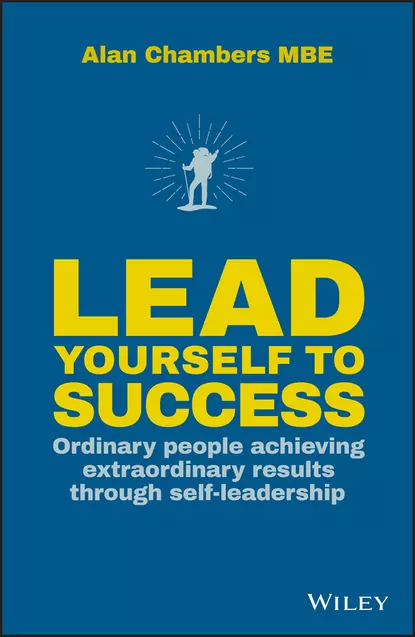 Alan Chambers MBE

LEAD YOURSELF TO SUCCESS

Ordinary people achieving extraordinary results through self-leadership

WILEY